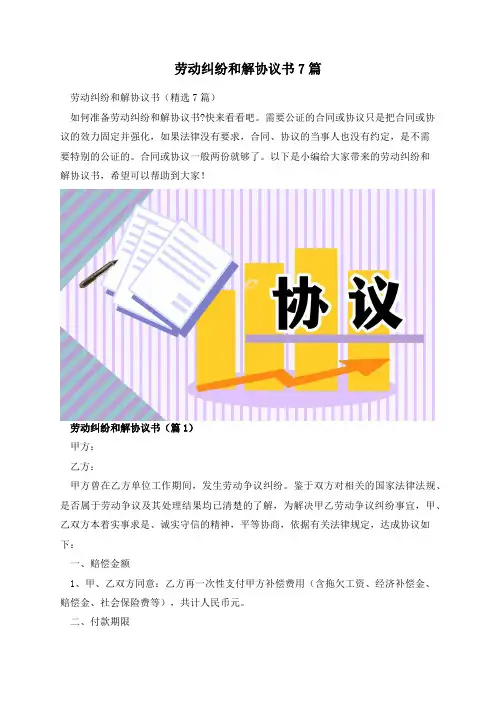 劳动纠纷和解协议书7篇

劳动纠纷和解协议书（精选7篇）

如何准备劳动纠纷和解协议书?快来看看吧。需要公证的合同或协议只是把合同或协议的效力固定并强化，如果法律没有要求，合同、协议的当事人也没有约定，是不需要特别的公证的。合同或协议一般两份就够了。以下是小编给大家带来的劳动纠纷和解协议书，希望可以帮助到大家！

协议

劳动纠纷和解协议书（篇1）

甲方：

乙方：

甲方曾在乙方单位工作期间，发生劳动争议纠纷。鉴于双方对相关的国家法律法规、是否属于劳动争议及其处理结果均已清楚的了解，为解决甲乙劳动争议纠纷事宜，甲、乙双方本着实事求是、诚实守信的精神，平等协商，依据有关法律规定，达成协议如下：

一、赔偿金额

1、甲、乙双方同意：乙方再一次性支付甲方补偿费用（含拖欠工资、经济补偿金、赔偿金、社会保险费等），共计人民币元。

二、付款期限